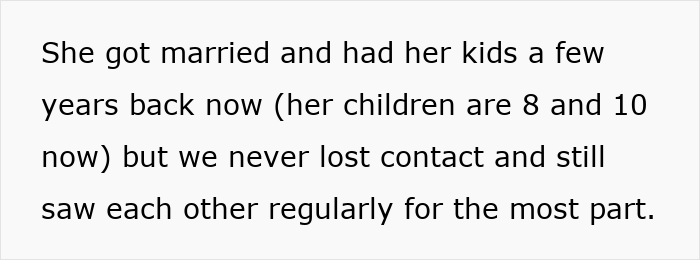 She got married and had her kids a few years back now (her children are 8 and 10 now) but we never lost contact and still saw each other regularly for the most part.